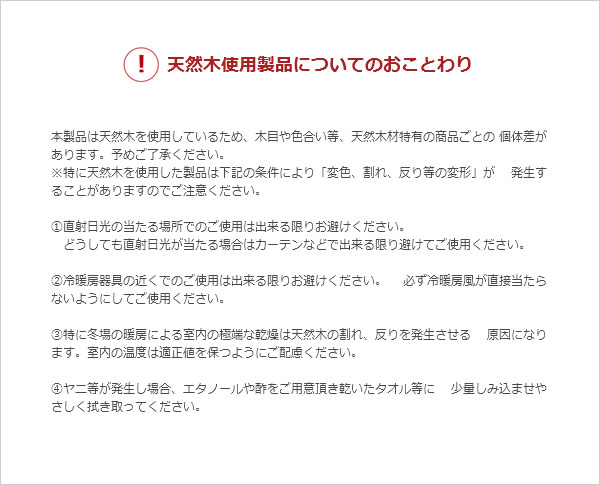 ! 天然木使用製品についてのおことわり

本製品は天然木を使用しているため、木目や色合い等、天然木材特有の商品ごとの 個体差があります。予めご了承ください。
※特に天然木を使用した製品は下記の条件により「変色、割れ、反り等の変形」が 発生することがありますのでご注意ください。

①直射日光の当たる場所でのご使用は出来る限りお避けください。
どうしても直射日光が当たる場合はカーテンなどで出来る限り避けてご使用ください。

②冷暖房器具の近くでのご使用は出来る限りお避けください。 必ず冷暖房風が直接当たらないようにしてご使用ください。

③特に冬場の暖房による室内の極端な乾燥は天然木の割れ、反りを発生させる 原因になります。室内の温度は適正値を保つようにご配慮ください。

④ヤニ等が発生し場合、エタノールや酢をご用意頂き乾いたタオル等に 少量しみ込ませやさしく拭き取ってください。